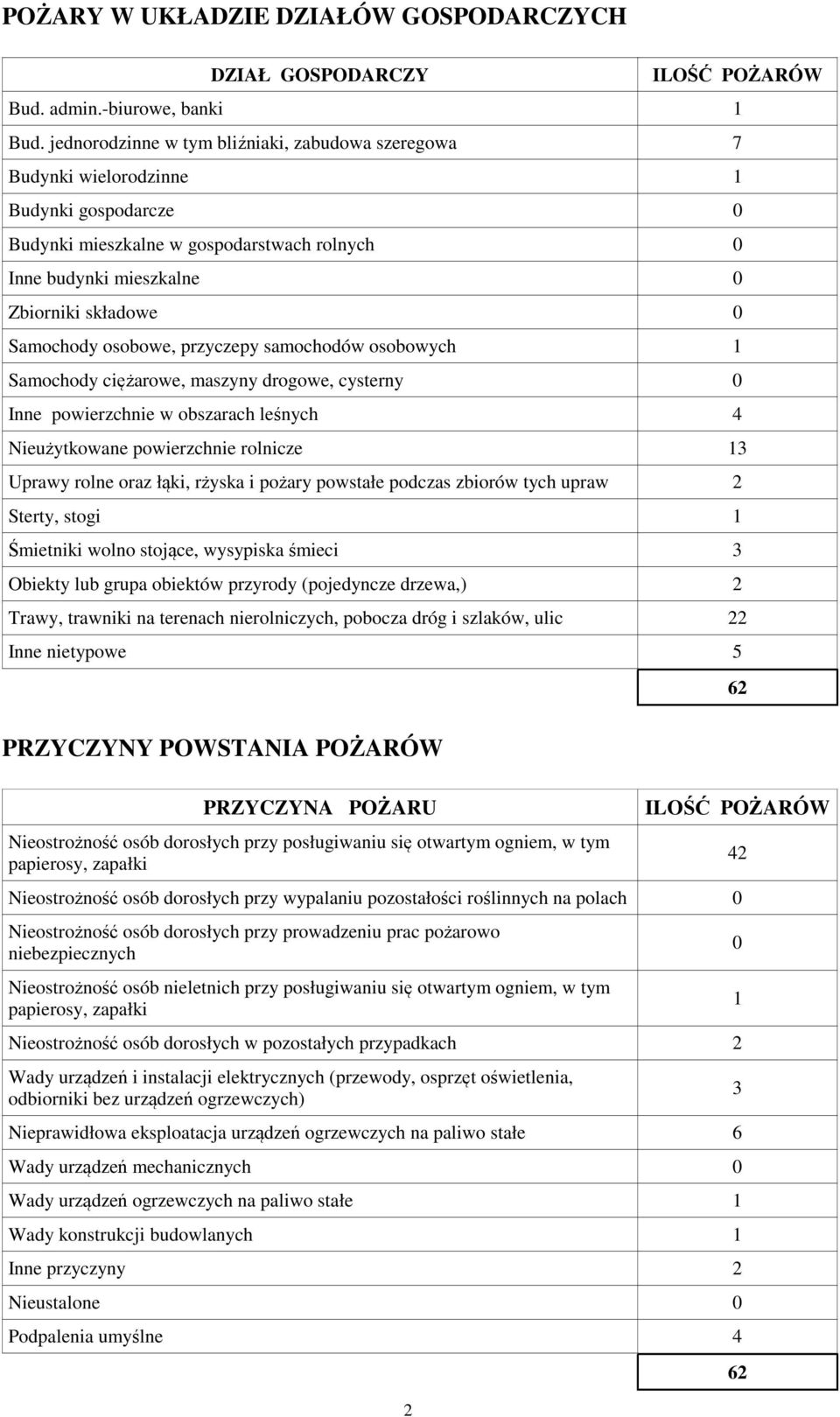 POŻARY W UKŁADZIE DZIAŁÓW GOSPODARCZYCH

| DZIAŁ GOSPODARCZY | ILOŚĆ POŻARÓW |
|---|---|
| Bud. admin.-biurowe, banki | 1 |
| Bud. jednorodzinne w tym bliźniaki, zabudowa szeregowa | 7 |
| Budynki wielorodzinne | 1 |
| Budynki gospodarcze | 0 |
| Budynki mieszkalne w gospodarstwach rolnych | 0 |
| Inne budynki mieszkalne | 0 |
| Zbiorniki składowe | 0 |
| Samochody osobowe, przyczepy samochodów osobowych | 1 |
| Samochody ciężarowe, maszyny drogowe, cysterny | 0 |
| Inne powierzchnie w obszarach leśnych | 4 |
| Nieużytkowane powierzchnie rolnicze | 13 |
| Uprawy rolne oraz łąki, rżyska i pożary powstałe podczas zbiorów tych upraw | 2 |
| Sterty, stogi | 1 |
| Śmietniki wolno stojące, wysypiska śmieci | 3 |
| Obiekty lub grupa obiektów przyrody (pojedyncze drzewa,) | 2 |
| Trawy, trawniki na terenach nierolniczych, pobocza dróg i szlaków, ulic | 22 |
| Inne nietypowe | 5 |
| | 62 |

PRZYCZYNY POWSTANIA POŻARÓW

| PRZYCZYNA POŻARU | ILOŚĆ POŻARÓW |
|---|---|
| Nieostrożność osób dorosłych przy posługiwaniu się otwartym ogniem, w tym papierosy, zapałki | 42 |
| Nieostrożność osób dorosłych przy wypalaniu pozostałości roślinnych na polach | 0 |
| Nieostrożność osób dorosłych przy prowadzeniu prac pożarowo niebezpiecznych | 0 |
| Nieostrożność osób nieletnich przy posługiwaniu się otwartym ogniem, w tym papierosy, zapałki | 1 |
| Nieostrożność osób dorosłych w pozostałych przypadkach | 2 |
| Wady urządzeń i instalacji elektrycznych (przewody, osprzęt oświetlenia, odbiorniki bez urządzeń ogrzewczych) | 3 |
| Nieprawidłowa eksploatacja urządzeń ogrzewczych na paliwo stałe | 6 |
| Wady urządzeń mechanicznych | 0 |
| Wady urządzeń ogrzewczych na paliwo stałe | 1 |
| Wady konstrukcji budowlanych | 1 |
| Inne przyczyny | 2 |
| Nieustalone | 0 |
| Podpalenia umyślne | 4 |
| | 62 |

2